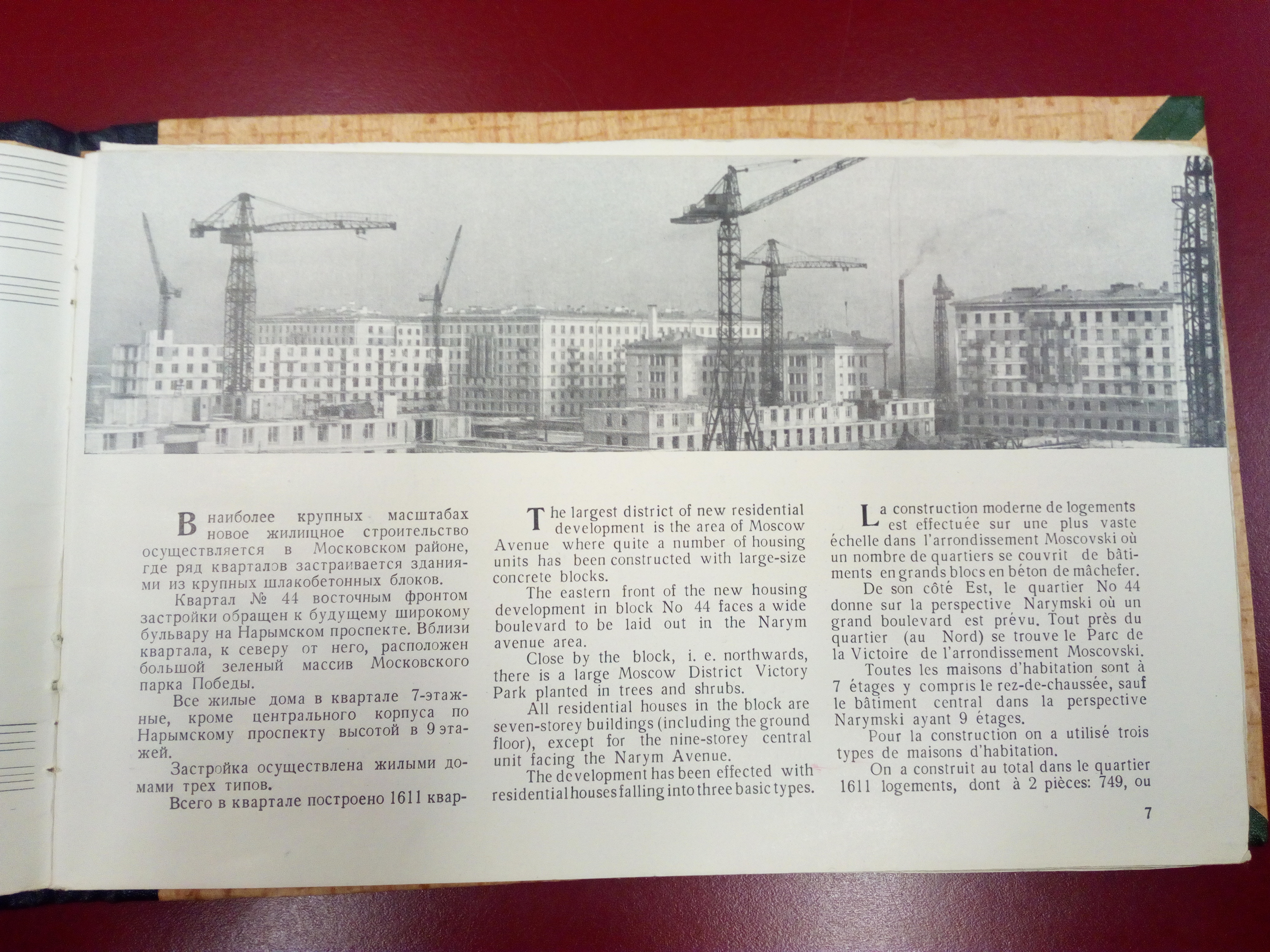 В наиболее крупных масштабах новое жилищное строительство осуществляется в Московском районе, где ряд кварталов застраивается зданиями из крупных шлакобетонных блоков.

Квартал № 44 восточным фронтом застройки обращен к будущему широкому бульвару на Нарымском проспекте. Вблизи квартала, к северу от него, расположен большой зеленый массив Московского парка Победы.

Все жилые дома в квартале 7-этажные, кроме центрального корпуса по Нарымскому проспекту высотой в 9 этажей.

Застройка осуществлена жилыми домами трех типов.

Всего в квартале построено 1611 квар-

The largest district of new residential development is the area of Moscow Avenue where quite a number of housing units has been constructed with large-size concrete blocks.

The eastern front of the new housing development in block No 44 faces a wide boulevard to be laid out in the Narym avenue area.

Close by the block, i. e. northwards, there is a large Moscow District Victory Park planted in trees and shrubs.

All residential houses in the block are seven-storey buildings (including the ground floor), except for the nine-storey central unit facing the Narym Avenue.

The development has been effected with residential houses falling into three basic types.

La construction moderne de logements est effectuée sur une plus vaste échelle dans l'arrondissement Moscovski où un nombre de quartiers se couvrit de bâtiments en grands blocs en béton de mâchefer.

De son côté Est, le quartier No 44 donne sur la perspective Narymski où un grand boulevard est prévu. Tout près du quartier (au Nord) se trouve le Parc de la Victoire de l'arrondissement Moscovski.

Toutes les maisons d'habitation sont à 7 étages y compris le rez-de-chaussée, sauf le bâtiment central dans la perspective Narymski ayant 9 étages.

Pour la construction on a utilisé trois types de maisons d'habitation.

On a construit au total dans le quartier 1611 logements, dont à 2 pièces: 749, ou

7